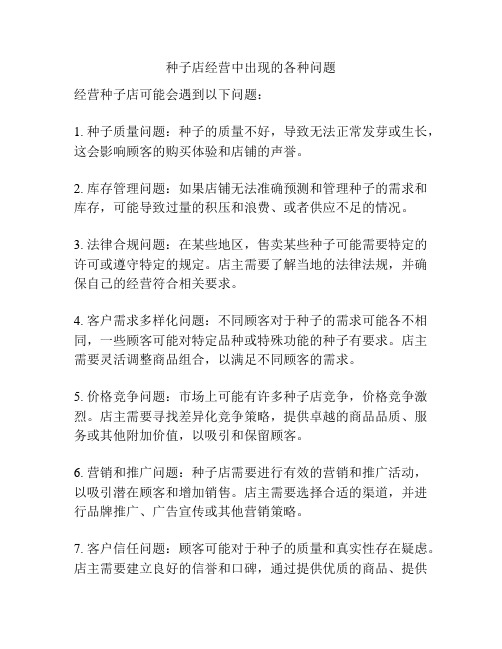 种子店经营中出现的各种问题

经营种子店可能会遇到以下问题：

1. 种子质量问题：种子的质量不好，导致无法正常发芽或生长，这会影响顾客的购买体验和店铺的声誉。

2. 库存管理问题：如果店铺无法准确预测和管理种子的需求和库存，可能导致过量的积压和浪费、或者供应不足的情况。

3. 法律合规问题：在某些地区，售卖某些种子可能需要特定的许可或遵守特定的规定。店主需要了解当地的法律法规，并确保自己的经营符合相关要求。

4. 客户需求多样化问题：不同顾客对于种子的需求可能各不相同，一些顾客可能对特定品种或特殊功能的种子有要求。店主需要灵活调整商品组合，以满足不同顾客的需求。

5. 价格竞争问题：市场上可能有许多种子店竞争，价格竞争激烈。店主需要寻找差异化竞争策略，提供卓越的商品品质、服务或其他附加价值，以吸引和保留顾客。

6. 营销和推广问题：种子店需要进行有效的营销和推广活动，以吸引潜在顾客和增加销售。店主需要选择合适的渠道，并进行品牌推广、广告宣传或其他营销策略。

7. 客户信任问题：顾客可能对于种子的质量和真实性存在疑虑。店主需要建立良好的信誉和口碑，通过提供优质的商品、提供